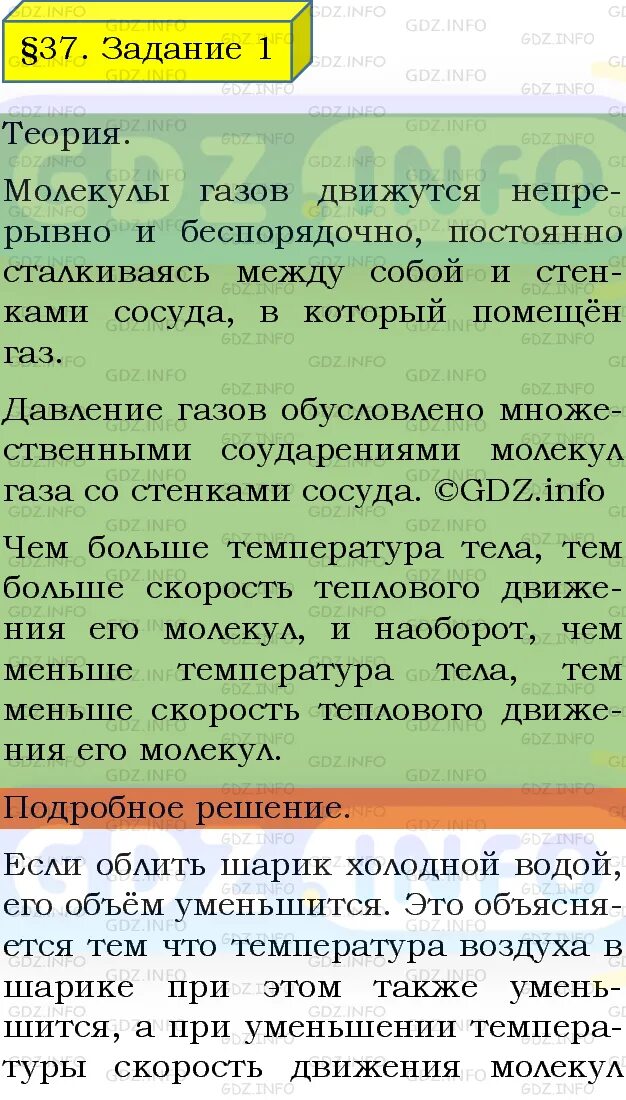 §37. Задание 1

Теория.

Молекулы газов движутся непрерывно и беспорядочно, постоянно сталкиваясь между собой и стенками сосуда, в который помещён газ.

Давление газов обусловлено множественными соударениями молекул газа со стенками сосуда. ©GDZ.info

Чем больше температура тела, тем больше скорость теплового движения его молекул, и наоборот, чем меньше температура тела, тем меньше скорость теплового движения его молекул.

Подробное решение.

Если облить шарик холодной водой, его объём уменьшится. Это объясняется тем что температура воздуха в шарике при этом также уменьшится, а при уменьшении температуры скорость движения молекул